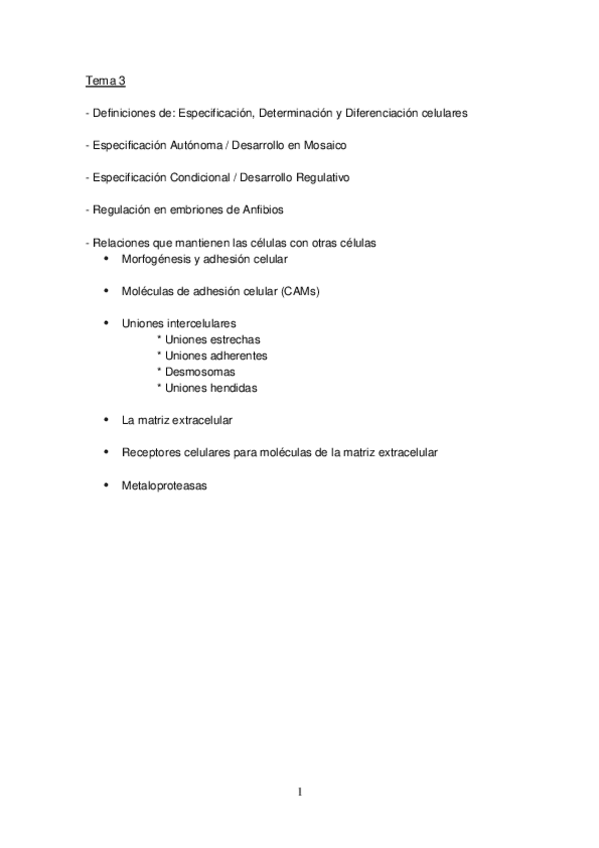 Tema 3

- Definiciones de: Especificación, Determinación y Diferenciación celulares

- Especificación Autónoma / Desarrollo en Mosaico

- Especificación Condicional / Desarrollo Regulativo

- Regulación en embriones de Anfibios

- Relaciones que mantienen las células con otras células
• Morfogénesis y adhesión celular

• Moléculas de adhesión celular (CAMs)

• Uniones intercelulares
* Uniones estrechas
* Uniones adherentes
* Desmosomas
* Uniones hendidas

• La matriz extracelular

• Receptores celulares para moléculas de la matriz extracelular

• Metaloproteasas

1